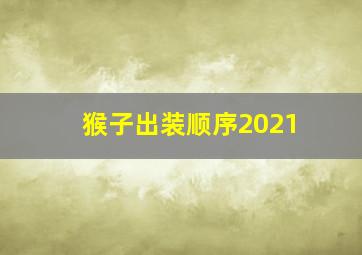 猴子出装顺序2021